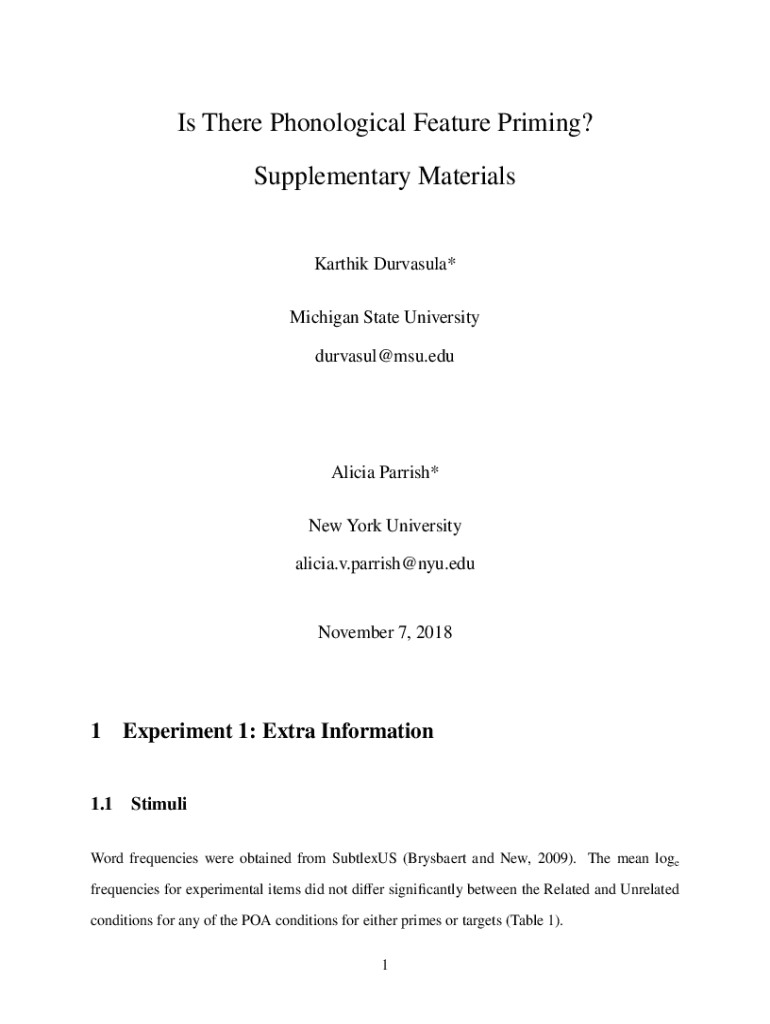 Is There Phonological Feature Priming?

Supplementary Materials

Karthik Durvasula*

Michigan State University

durvasul@msu.edu

Alicia Parrish*

New York University

alicia.v.parrish@nyu.edu

November 7, 2018

1 Experiment 1: Extra Information

1.1 Stimuli

Word frequencies were obtained from SubtlexUS (Brysbaert and New, 2009). The mean $\log_e$ frequencies for experimental items did not differ significantly between the Related and Unrelated conditions for any of the POA conditions for either primes or targets (Table 1).

1